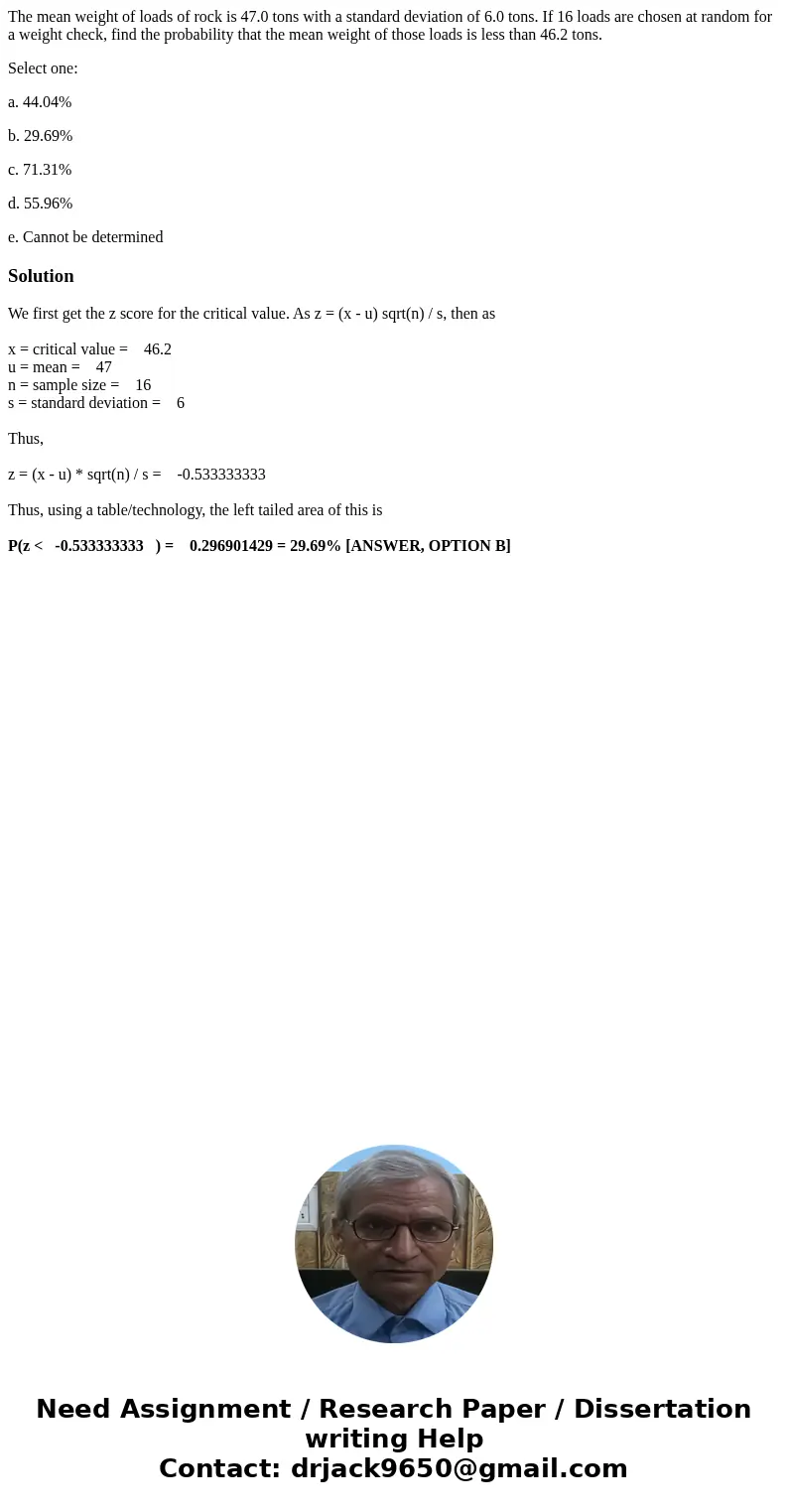 The mean weight of loads of rock is 47.0 tons with a standard deviation of 6.0 tons. If 16 loads are chosen at random for a weight check, find the probability that the mean weight of those loads is less than 46.2 tons.

Select one:

a. 44.04%

b. 29.69%

c. 71.31%

d. 55.96%

e. Cannot be determined

Solution

We first get the z score for the critical value. As z = (x - u) sqrt(n) / s, then as

x = critical value = 46.2
u = mean = 47
n = sample size = 16
s = standard deviation = 6

Thus,

z = (x - u) * sqrt(n) / s = -0.533333333

Thus, using a table/technology, the left tailed area of this is

P(z < -0.533333333 ) = 0.296901429 = 29.69% [ANSWER, OPTION B]

Need Assignment / Research Paper / Dissertation writing Help
Contact: drjack9650@gmail.com